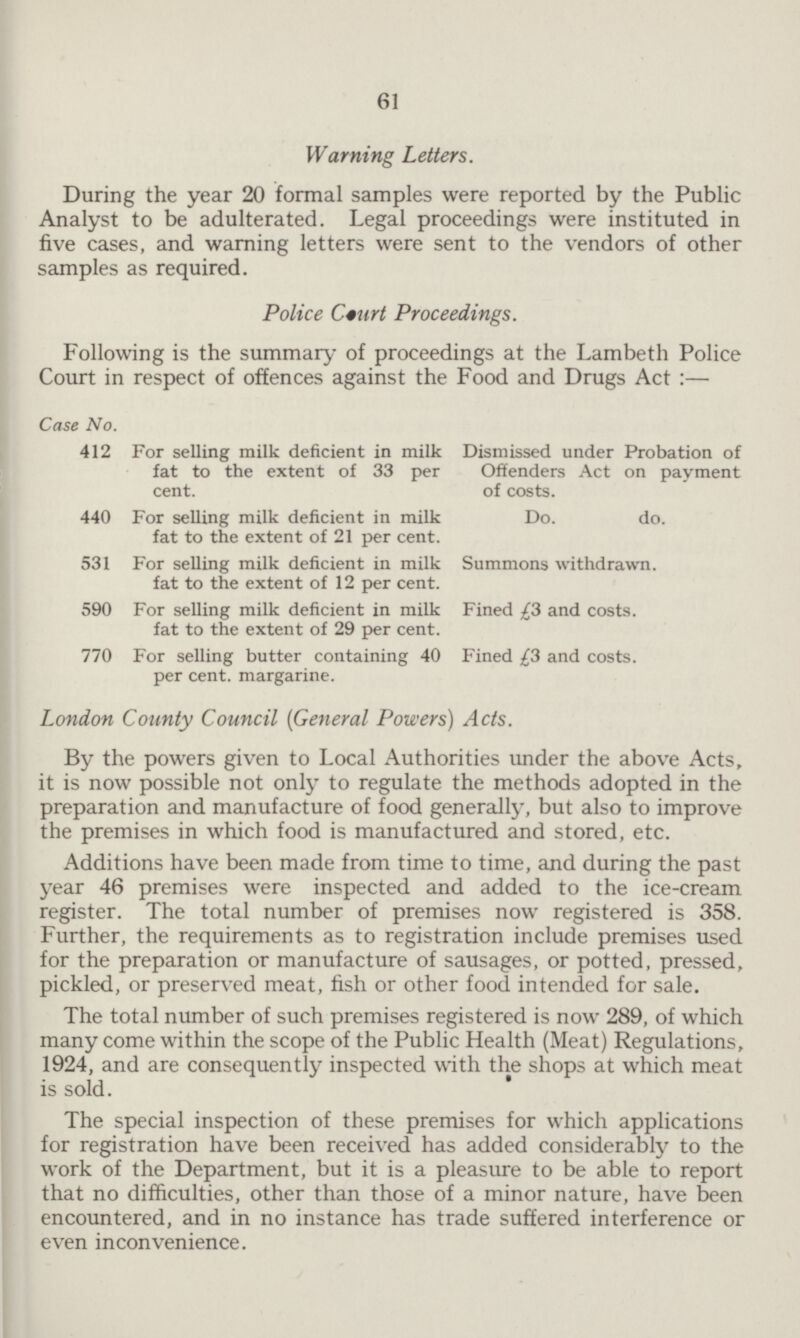 61

Warning Letters.

During the year 20 formal samples were reported by the Public Analyst to be adulterated. Legal proceedings were instituted in five cases, and warning letters were sent to the vendors of other samples as required.

Police Court Proceedings.

Following is the summary of proceedings at the Lambeth Police Court in respect of offences against the Food and Drugs Act :—

| Case No. | | |
|---|---|---|
| 412 | For selling milk deficient in milk fat to the extent of 33 per cent. | Dismissed under Probation of Offenders Act on payment of costs. |
| 440 | For selling milk deficient in milk fat to the extent of 21 per cent. | Do. do. |
| 531 | For selling milk deficient in milk fat to the extent of 12 per cent. | Summons withdrawn. |
| 590 | For selling milk deficient in milk fat to the extent of 29 per cent. | Fined £3 and costs. |
| 770 | For selling butter containing 40 per cent. margarine. | Fined £3 and costs. |

London County Council (General Powers) Acts.

By the powers given to Local Authorities under the above Acts, it is now possible not only to regulate the methods adopted in the preparation and manufacture of food generally, but also to improve the premises in which food is manufactured and stored, etc.

Additions have been made from time to time, and during the past year 46 premises were inspected and added to the ice-cream register. The total number of premises now registered is 358. Further, the requirements as to registration include premises used for the preparation or manufacture of sausages, or potted, pressed, pickled, or preserved meat, fish or other food intended for sale.

The total number of such premises registered is now 289, of which many come within the scope of the Public Health (Meat) Regulations, 1924, and are consequently inspected with the shops at which meat is sold.

The special inspection of these premises for which applications for registration have been received has added considerably to the work of the Department, but it is a pleasure to be able to report that no difficulties, other than those of a minor nature, have been encountered, and in no instance has trade suffered interference or even inconvenience.